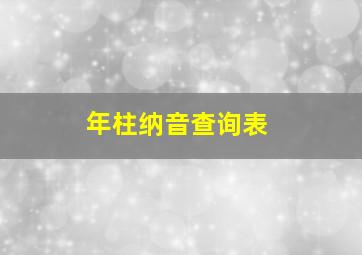 年柱纳音查询表